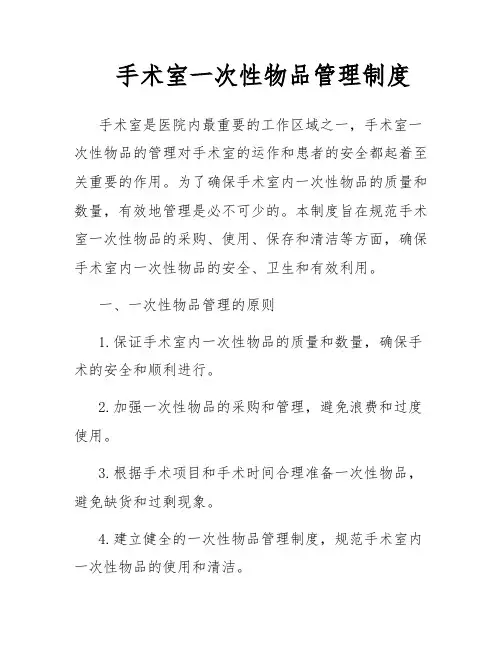 手术室一次性物品管理制度

手术室是医院内最重要的工作区域之一，手术室一次性物品的管理对手术室的运作和患者的安全都起着至关重要的作用。为了确保手术室内一次性物品的质量和数量，有效地管理是必不可少的。本制度旨在规范手术室一次性物品的采购、使用、保存和清洁等方面，确保手术室内一次性物品的安全、卫生和有效利用。

一、一次性物品管理的原则

1. 保证手术室内一次性物品的质量和数量，确保手术的安全和顺利进行。

2. 加强一次性物品的采购和管理，避免浪费和过度使用。

3. 根据手术项目和手术时间合理准备一次性物品，避免缺货和过剩现象。

4. 建立健全的一次性物品管理制度，规范手术室内一次性物品的使用和清洁。